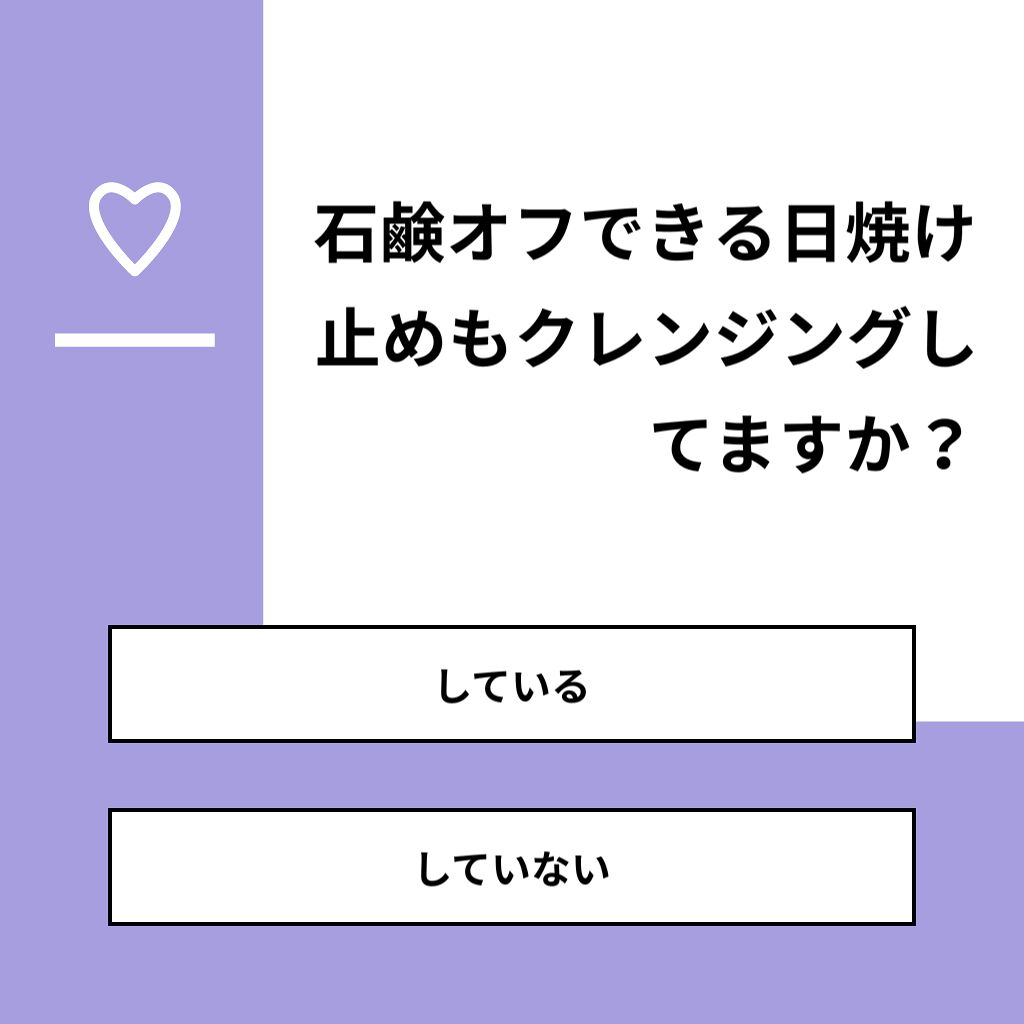 石鹸オフできる日焼け止めもクレンジングしてますか？

している

していない